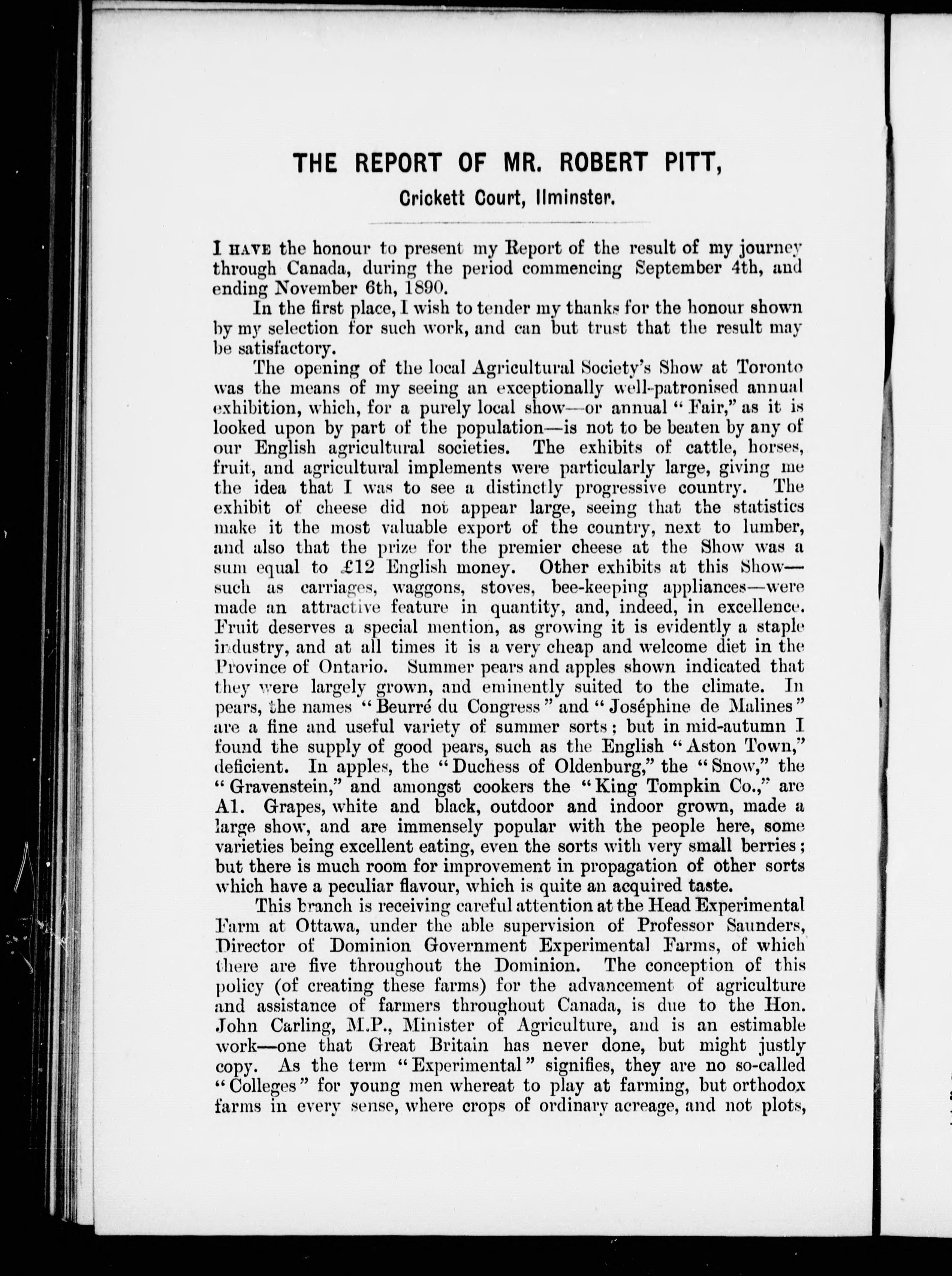 THE REPORT OF MR. ROBERT PITT,

Crickett Court, Ilminster.

I HAVE the honour to present my Report of the result of my journey through Canada, during the period commencing September 4th, and ending November 6th, 1890.

In the first place, I wish to tender my thanks for the honour shown by my selection for such work, and can but trust that the result may be satisfactory.

The opening of the local Agricultural Society's Show at Toronto was the means of my seeing an exceptionally well-patronised annual exhibition, which, for a purely local show—or annual "Fair," as it is looked upon by part of the population—is not to be beaten by any of our English agricultural societies. The exhibits of cattle, horses, fruit, and agricultural implements were particularly large, giving me the idea that I was to see a distinctly progressive country. The exhibit of cheese did not appear large, seeing that the statistics make it the most valuable export of the country, next to lumber, and also that the prize for the premier cheese at the Show was a sum equal to £12 English money. Other exhibits at this Show—such as carriages, waggons, stoves, bee-keeping appliances—were made an attractive feature in quantity, and, indeed, in excellence. Fruit deserves a special mention, as growing it is evidently a staple industry, and at all times it is a very cheap and welcome diet in the Province of Ontario. Summer pears and apples shown indicated that they were largely grown, and eminently suited to the climate. In pears, the names "Beurré du Congress" and "Joséphine de Malines" are a fine and useful variety of summer sorts; but in mid-autumn I found the supply of good pears, such as the English "Aston Town," deficient. In apples, the "Duchess of Oldenburg," the "Snow," the "Gravenstein," and amongst cookers the "King Tompkin Co.," are A1. Grapes, white and black, outdoor and indoor grown, made a large show, and are immensely popular with the people here, some varieties being excellent eating, even the sorts with very small berries; but there is much room for improvement in propagation of other sorts which have a peculiar flavour, which is quite an acquired taste.

This branch is receiving careful attention at the Head Experimental Farm at Ottawa, under the able supervision of Professor Saunders, Director of Dominion Government Experimental Farms, of which there are five throughout the Dominion. The conception of this policy (of creating these farms) for the advancement of agriculture and assistance of farmers throughout Canada, is due to the Hon. John Carling, M.P., Minister of Agriculture, and is an estimable work—one that Great Britain has never done, but might justly copy. As the term "Experimental" signifies, they are no so-called "Colleges" for young men whereat to play at farming, but orthodox farms in every sense, where crops of ordinary acreage, and not plots,